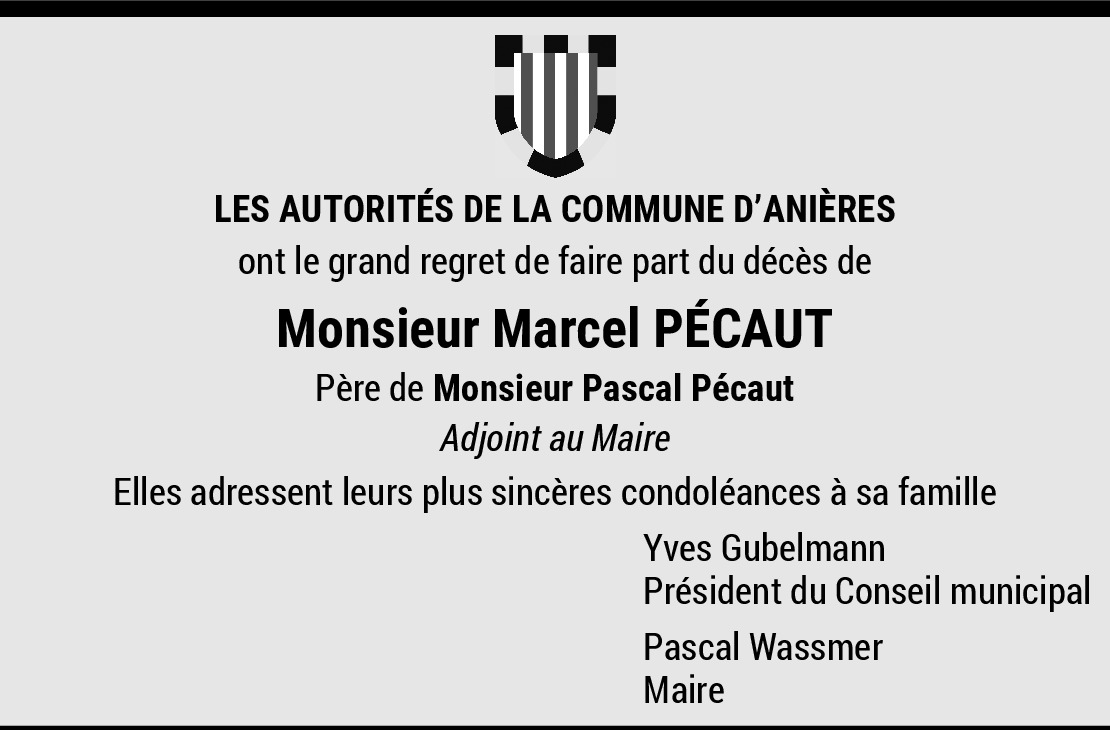 LES AUTORITÉS DE LA COMMUNE D'ANIÈRES

ont le grand regret de faire part du décès de

Monsieur Marcel PÉCAUT

Père de Monsieur Pascal Pécaut

Adjoint au Maire

Elles adressent leurs plus sincères condoléances à sa famille

Yves Gubelmann
Président du Conseil municipal

Pascal Wassmer
Maire